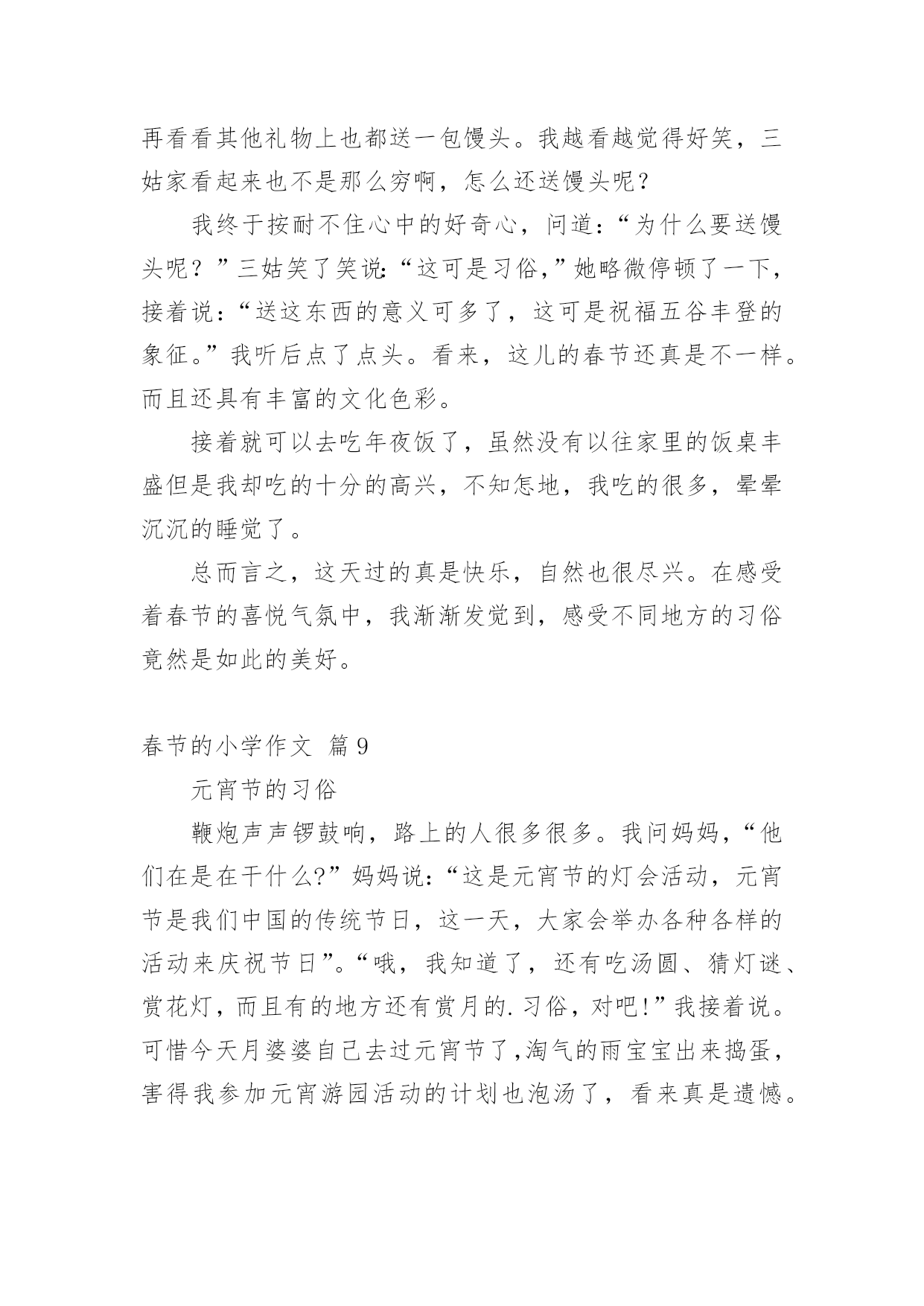 再看看其他礼物上也都送一包馒头。我越看越觉得好笑，三姑家看起来也不是那么穷啊，怎么还送馒头呢？

我终于按耐不住心中的好奇心，问道：“为什么要送馒头呢？”三姑笑了笑说:“这可是习俗,”她略微停顿了一下，接着说：“送这东西的意义可多了，这可是祝福五谷丰登的象征。”我听后点了点头。看来，这儿的春节还真是不一样。而且还具有丰富的文化色彩。

接着就可以去吃年夜饭了，虽然没有以往家里的饭桌丰盛但是我却吃的十分的高兴，不知怎地，我吃的很多，晕晕沉沉的睡觉了。

总而言之，这天过的真是快乐，自然也很尽兴。在感受着春节的喜悦气氛中，我渐渐发觉到，感受不同地方的习俗竟然是如此的美好。

春节的小学作文 篇9

元宵节的习俗

鞭炮声声锣鼓响，路上的人很多很多。我问妈妈，“他们在是在干什么?”妈妈说:“这是元宵节的灯会活动，元宵节是我们中国的传统节日，这一天，大家会举办各种各样的活动来庆祝节日”。“哦，我知道了，还有吃汤圆、猜灯谜、赏花灯，而且有的地方还有赏月的.习俗，对吧!”我接着说。可惜今天月婆婆自己去过元宵节了,淘气的雨宝宝出来捣蛋，害得我参加元宵游园活动的计划也泡汤了，看来真是遗憾。